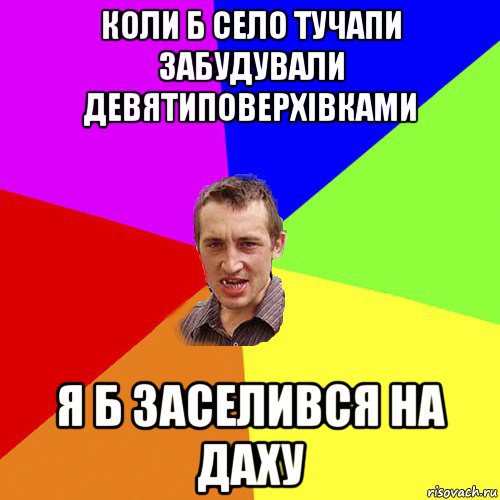 КОЛИ Б СЕЛО ТУЧАПИ ЗАБУДУВАЛИ ДЕВЯТИПОВЕРХІВКАМИ

Я Б ЗАСЕЛИВСЯ НА ДАХУ

risovach.ru